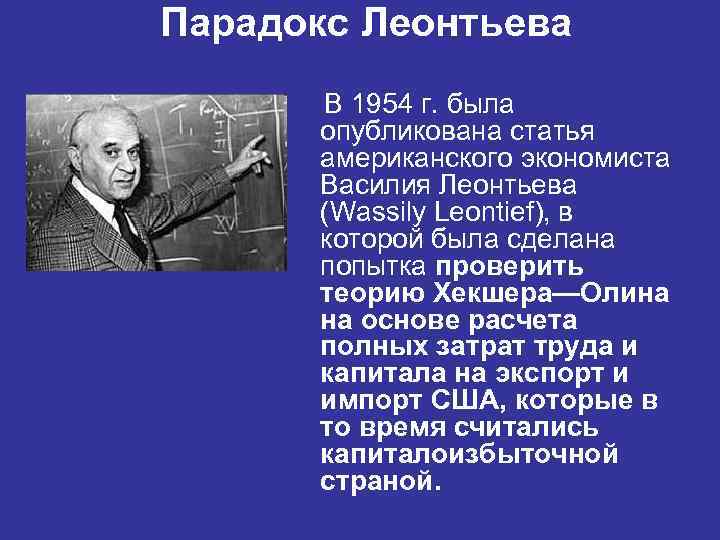 Парадокс Леонтьева

В 1954 г. была опубликована статья американского экономиста Василия Леонтьева (Wassily Leontief), в которой была сделана попытка проверить теорию Хекшера—Олина на основе расчета полных затрат труда и капитала на экспорт и импорт США, которые в то время считались капиталоизбыточной страной.